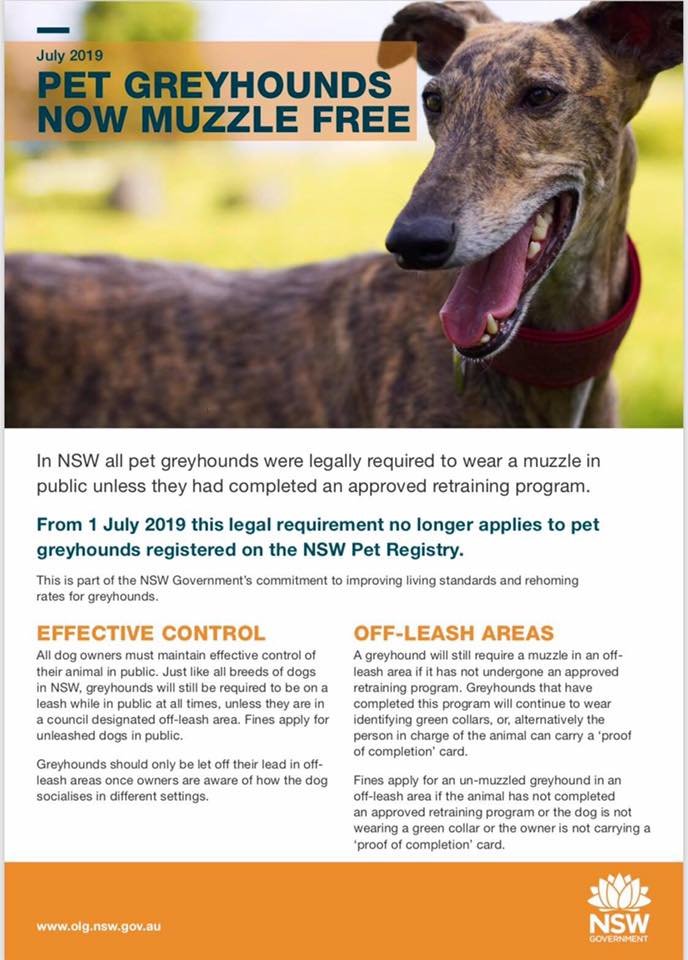 July 2019

PET GREYHOUNDS NOW MUZZLE FREE

In NSW all pet greyhounds were legally required to wear a muzzle in public unless they had completed an approved retraining program.

From 1 July 2019 this legal requirement no longer applies to pet greyhounds registered on the NSW Pet Registry.

This is part of the NSW Government's commitment to improving living standards and rehoming rates for greyhounds.

EFFECTIVE CONTROL

All dog owners must maintain effective control of their animal in public. Just like all breeds of dogs in NSW, greyhounds will still be required to be on a leash while in public at all times, unless they are in a council designated off-leash area. Fines apply for unleashed dogs in public.

Greyhounds should only be let off their lead in off-leash areas once owners are aware of how the dog socialises in different settings.

OFF-LEASH AREAS

A greyhound will still require a muzzle in an off-leash area if it has not undergone an approved retraining program. Greyhounds that have completed this program will continue to wear identifying green collars, or, alternatively the person in charge of the animal can carry a 'proof of completion' card.

Fines apply for an un-muzzled greyhound in an off-leash area if the animal has not completed an approved retraining program or the dog is not wearing a green collar or the owner is not carrying a 'proof of completion' card.

www.olg.nsw.gov.au

NSW GOVERNMENT